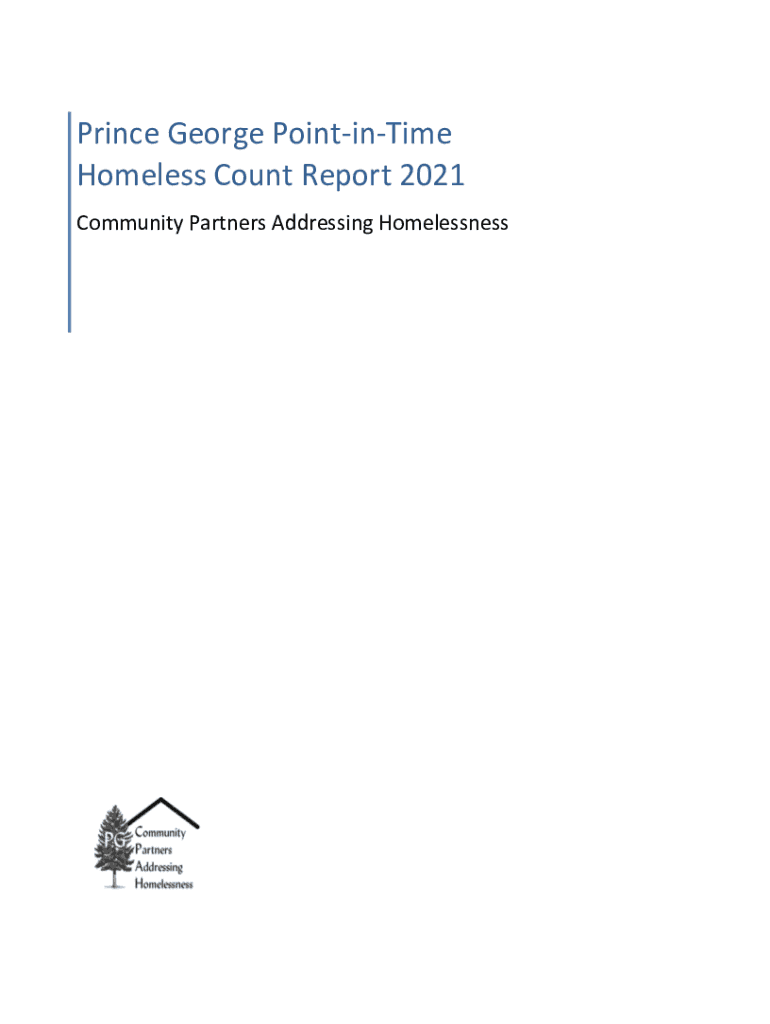 Prince George Point-in-Time Homeless Count Report 2021

Community Partners Addressing Homelessness

PG Community Partners Addressing Homelessness